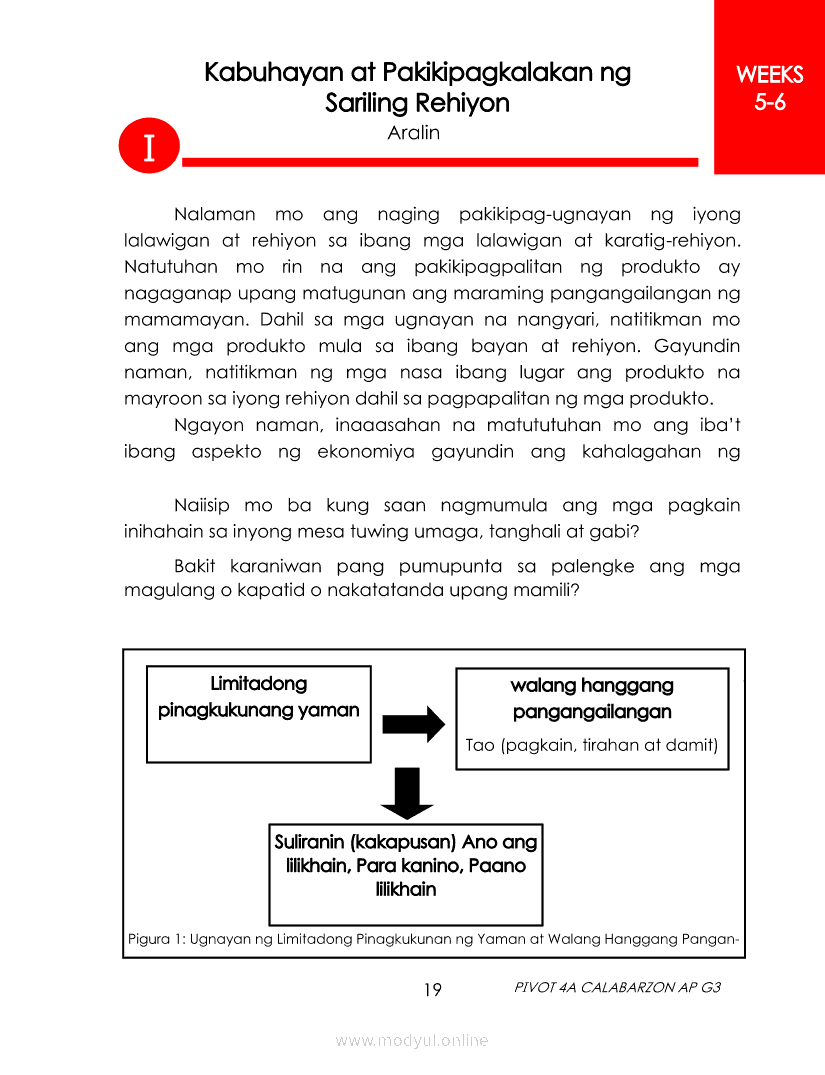 Kabuhayan at Pakikipagkalakan ng Sariling Rehiyon

WEEKS 5-6

I

Aralin

Nalaman mo ang naging pakikipag-ugnayan ng iyong lalawigan at rehiyon sa ibang mga lalawigan at karatig-rehiyon. Natutuhan mo rin na ang pakikipagpalitan ng produkto ay nagaganap upang matugunan ang maraming pangangailangan ng mamamayan. Dahil sa mga ugnayan na nangyari, natitikman mo ang mga produkto mula sa ibang bayan at rehiyon. Gayundin naman, natitikman ng mga nasa ibang lugar ang produkto na mayroon sa iyong rehiyon dahil sa pagpapalitan ng mga produkto.

Ngayon naman, inaaasahan na matututuhan mo ang iba't ibang aspekto ng ekonomiya gayundin ang kahalagahan ng

Naiisip mo ba kung saan nagmumula ang mga pagkain inihahain sa inyong mesa tuwing umaga, tanghali at gabi?

Bakit karaniwan pang pumupunta sa palengke ang mga magulang o kapatid o nakatatanda upang mamili?

Limitadong pinagkukunang yaman

walang hanggang pangangailangan
Tao (pagkain, tirahan at damit)

Suliranin (kakapusan) Ano ang lilikhain, Para kanino, Paano lilikhain

Pigura 1: Ugnayan ng Limitadong Pinagkukunan ng Yaman at Walang Hanggang Pangan-

19

PIVOT 4A CALABARZON AP G3

www.modyul.online